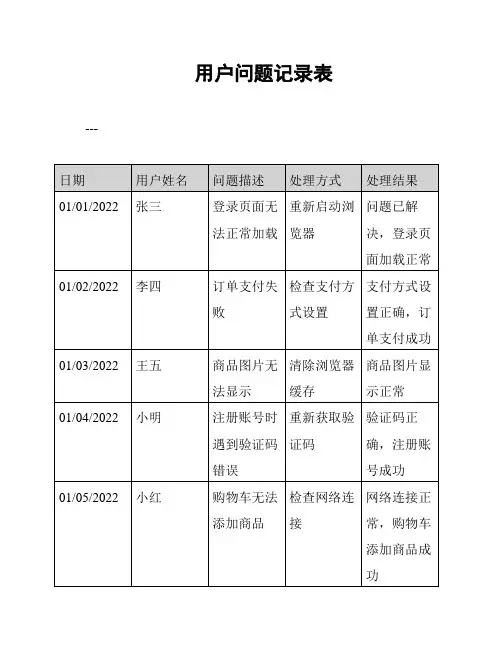 用户问题记录表

---

| 日期 | 用户姓名 | 问题描述 | 处理方式 | 处理结果 |
|---|---|---|---|---|
| 01/01/2022 | 张三 | 登录页面无法正常加载 | 重新启动浏览器 | 问题已解决，登录页面加载正常 |
| 01/02/2022 | 李四 | 订单支付失败 | 检查支付方式设置 | 支付方式设置正确，订单支付成功 |
| 01/03/2022 | 王五 | 商品图片无法显示 | 清除浏览器缓存 | 商品图片显示正常 |
| 01/04/2022 | 小明 | 注册账号时遇到验证码错误 | 重新获取验证码 | 验证码正确，注册账号成功 |
| 01/05/2022 | 小红 | 购物车无法添加商品 | 检查网络连接 | 网络连接正常，购物车添加商品成功 |